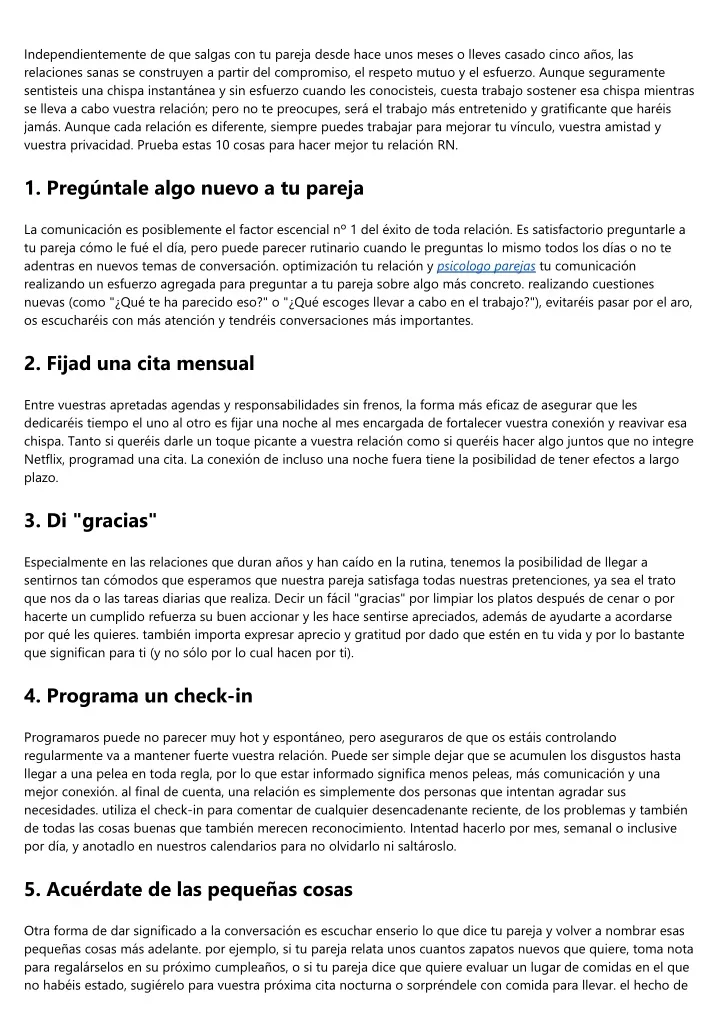 Independientemente de que salgas con tu pareja desde hace unos meses o lleves casado cinco años, las relaciones sanas se construyen a partir del compromiso, el respeto mutuo y el esfuerzo. Aunque seguramente sentisteis una chispa instantánea y sin esfuerzo cuando les conocisteis, cuesta trabajo sostener esa chispa mientras se lleva a cabo vuestra relación; pero no te preocupes, será el trabajo más entretenido y gratificante que haréis jamás. Aunque cada relación es diferente, siempre puedes trabajar para mejorar tu vínculo, vuestra amistad y vuestra privacidad. Prueba estas 10 cosas para hacer mejor tu relación RN.

1. Pregúntale algo nuevo a tu pareja

La comunicación es posiblemente el factor escencial nº 1 del éxito de toda relación. Es satisfactorio preguntarle a tu pareja cómo le fué el día, pero puede parecer rutinario cuando le preguntas lo mismo todos los días o no te adentras en nuevos temas de conversación. optimización tu relación y psicologo parejas tu comunicación realizando un esfuerzo agregada para preguntar a tu pareja sobre algo más concreto. realizando cuestiones nuevas (como "¿Qué te ha parecido eso?" o "¿Qué escoges llevar a cabo en el trabajo?"), evitaréis pasar por el aro, os escucharéis con más atención y tendréis conversaciones más importantes.

2. Fijad una cita mensual

Entre vuestras apretadas agendas y responsabilidades sin frenos, la forma más eficaz de asegurar que les dedicaréis tiempo el uno al otro es fijar una noche al mes encargada de fortalecer vuestra conexión y reavivar esa chispa. Tanto si queréis darle un toque picante a vuestra relación como si queréis hacer algo juntos que no integre Netflix, programad una cita. La conexión de incluso una noche fuera tiene la posibilidad de tener efectos a largo plazo.

3. Di "gracias"

Especialmente en las relaciones que duran años y han caído en la rutina, tenemos la posibilidad de llegar a sentirnos tan cómodos que esperamos que nuestra pareja satisfaga todas nuestras pretenciones, ya sea el trato que nos da o las tareas diarias que realiza. Decir un fácil "gracias" por limpiar los platos después de cenar o por hacerte un cumplido refuerza su buen accionar y les hace sentirse apreciados, además de ayudarte a acordarse por qué les quieres. también importa expresar aprecio y gratitud por dado que estén en tu vida y por lo bastante que significan para ti (y no sólo por lo cual hacen por ti).

4. Programa un check-in

Programaros puede no parecer muy hot y espontáneo, pero aseguraros de que os estáis controlando regularmente va a mantener fuerte vuestra relación. Puede ser simple dejar que se acumulen los disgustos hasta llegar a una pelea en toda regla, por lo que estar informado significa menos peleas, más comunicación y una mejor conexión. al final de cuenta, una relación es simplemente dos personas que intentan agradar sus necesidades. utiliza el check-in para comentar de cualquier desencadenante reciente, de los problemas y también de todas las cosas buenas que también merecen reconocimiento. Intentad hacerlo por mes, semanal o inclusive por día, y anotadlo en nuestros calendarios para no olvidarlo ni saltároslo.

5. Acuérdate de las pequeñas cosas

Otra forma de dar significado a la conversación es escuchar enserio lo que dice tu pareja y volver a nombrar esas pequeñas cosas más adelante. por ejemplo, si tu pareja relata unos cuantos zapatos nuevos que quiere, toma nota para regalárselos en su próximo cumpleaños, o si tu pareja dice que quiere evaluar un lugar de comidas en el que no habéis estado, sugiérelo para vuestra próxima cita nocturna o sorpréndele con comida para llevar. el hecho de